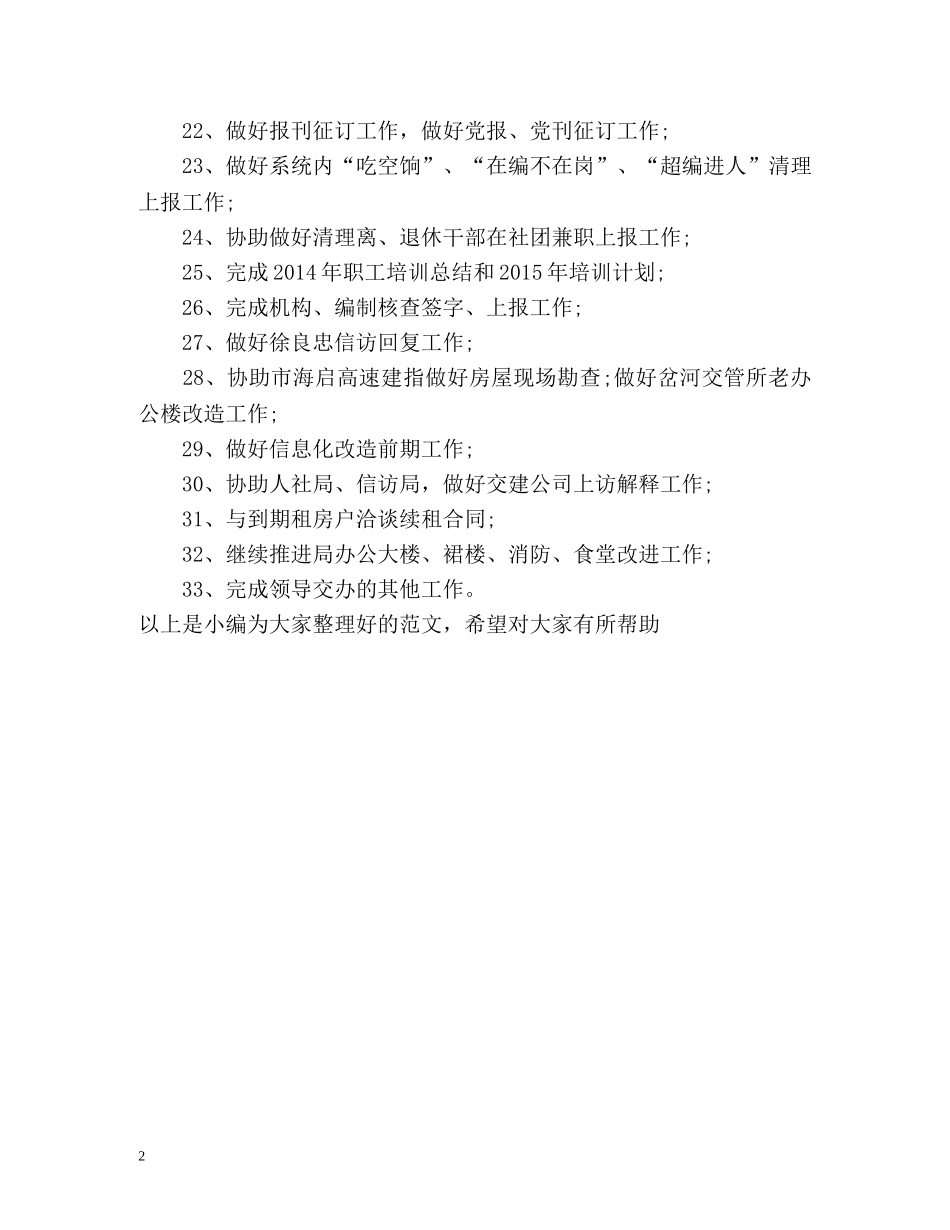 22、做好报刊征订工作，做好党报、党刊征订工作；

23、做好系统内“吃空饷”、“在编不在岗”、“超编进人”清理上报工作；

24、协助做好清理离、退休干部在社团兼职上报工作；

25、完成2014年职工培训总结和2015年培训计划；

26、完成机构、编制核查签字、上报工作；

27、做好徐良忠信访回复工作；

28、协助市海启高速建指做好房屋现场勘查；做好岔河交管所老办公楼改造工作；

29、做好信息化改造前期工作；

30、协助人社局、信访局，做好交建公司上访解释工作；

31、与到期租房户洽谈续租合同；

32、继续推进局办公大楼、裙楼、消防、食堂改进工作；

33、完成领导交办的其他工作。

以上是小编为大家整理好的范文，希望对大家有所帮助

2